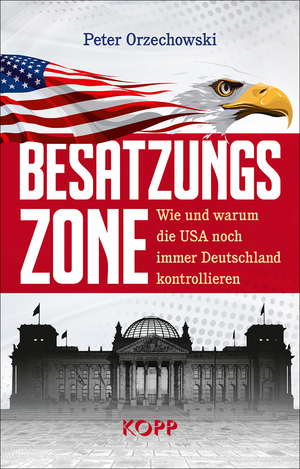 Peter Orzechowski

BESATZUNGS
ZONE

Wie und warum die USA noch immer Deutschland kontrollieren

KOPP